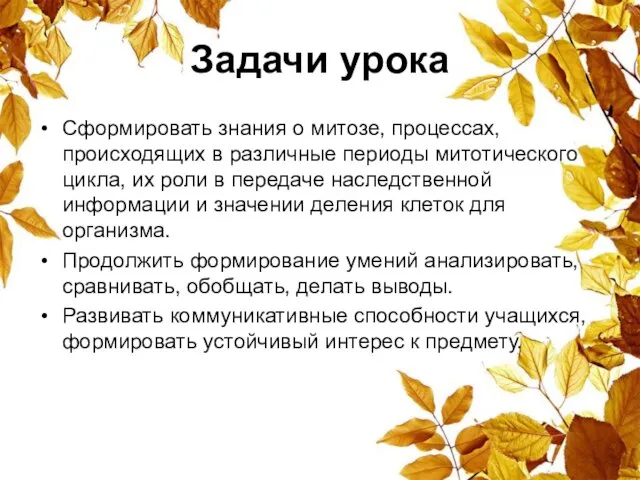 Задачи урока

• Сформировать знания о митозе, процессах, происходящих в различные периоды митотического цикла, их роли в передаче наследственной информации и значении деления клеток для организма.

• Продолжить формирование умений анализировать, сравнивать, обобщать, делать выводы.

• Развивать коммуникативные способности учащихся, формировать устойчивый интерес к предмету.